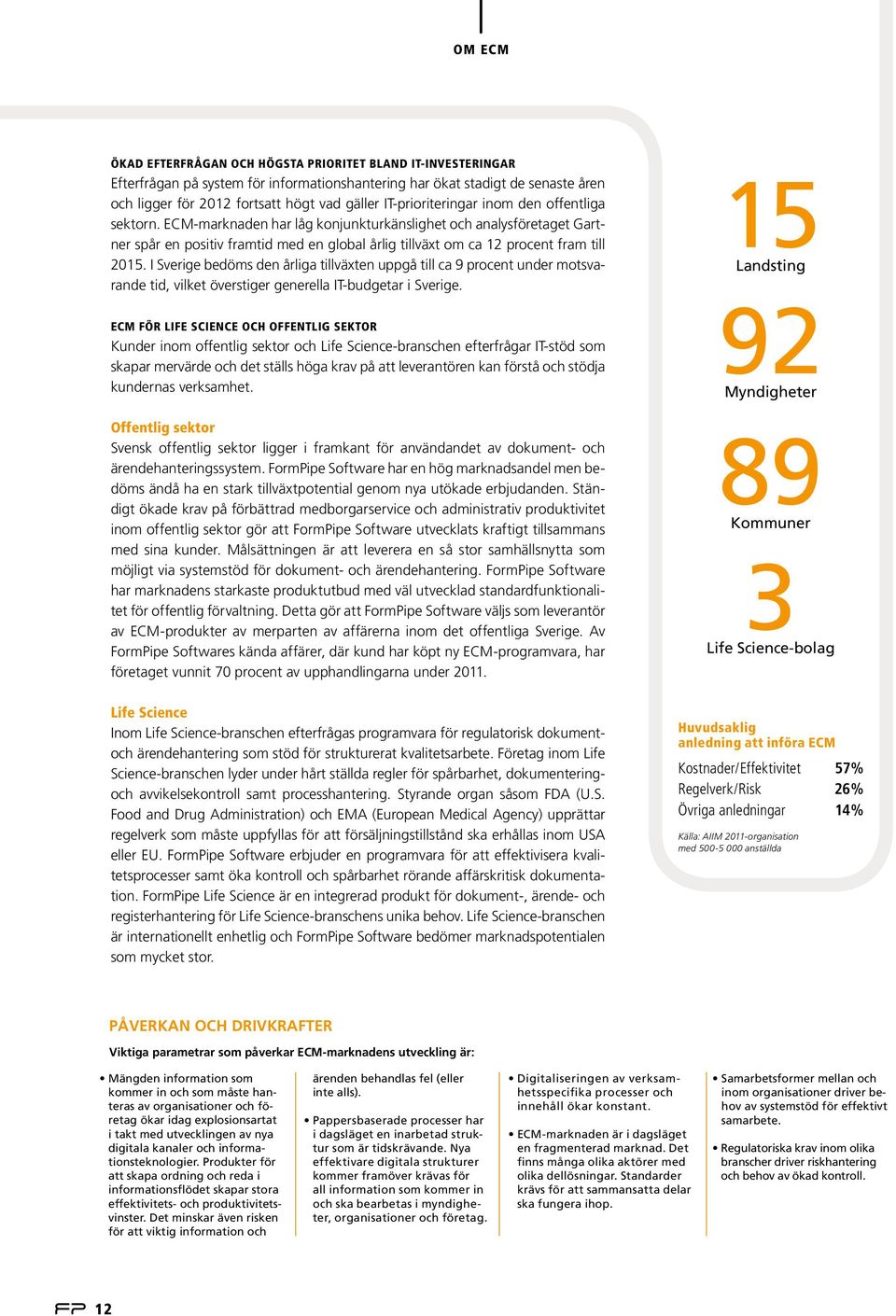 OM ECM

ÖKAD EFTERFRÅGAN OCH HÖGSTA PRIORITET BLAND IT-INVESTERINGAR
Efterfrågan på system för informationshantering har ökat stadigt de senaste åren och ligger för 2012 fortsatt högt vad gäller IT-prioriteringar inom den offentliga sektorn. ECM-marknaden har låg konjunkturkänslighet och analysföretaget Gartner spår en positiv framtid med en global årlig tillväxt om ca 12 procent fram till 2015. I Sverige bedöms den årliga tillväxten uppgå till ca 9 procent under motsvarande tid, vilket överstiger generella IT-budgetar i Sverige.

ECM FÖR LIFE SCIENCE OCH OFFENTLIG SEKTOR
Kunder inom offentlig sektor och Life Science-branschen efterfrågar IT-stöd som skapar mervärde och det ställs höga krav på att leverantören kan förstå och stödja kundernas verksamhet.

Offentlig sektor
Svensk offentlig sektor ligger i framkant för användandet av dokument- och ärendehanteringssystem. FormPipe Software har en hög marknadsandel men bedöms ändå ha en stark tillväxtpotential genom nya utökade erbjudanden. Ständigt ökade krav på förbättrad medborgarservice och administrativ produktivitet inom offentlig sektor gör att FormPipe Software utvecklats kraftigt tillsammans med sina kunder. Målsättningen är att leverera en så stor samhällsnytta som möjligt via systemstöd för dokument- och ärendehantering. FormPipe Software har marknadens starkaste produktutbud med väl utvecklad standardfunktionalitet för offentlig förvaltning. Detta gör att FormPipe Software väljs som leverantör av ECM-produkter av merparten av affärerna inom det offentliga Sverige. Av FormPipe Softwares kända affärer, där kund har köpt ny ECM-programvara, har företaget vunnit 70 procent av upphandlingarna under 2011.

Life Science
Inom Life Science-branschen efterfrågas programvara för regulatorisk dokument- och ärendehantering som stöd för strukturerat kvalitetsarbete. Företag inom Life Science-branschen lyder under hårt ställda regler för spårbarhet, dokumentering- och avvikelsekontroll samt processhantering. Styrande organ såsom FDA (U.S. Food and Drug Administration) och EMA (European Medical Agency) upprättar regelverk som måste uppfyllas för att försäljningstillstånd ska erhållas inom USA eller EU. FormPipe Software erbjuder en programvara för att effektivisera kvalitetsprocesser samt öka kontroll och spårbarhet rörande affärskritisk dokumentation. FormPipe Life Science är en integrerad produkt för dokument-, ärende- och registerhantering för Life Science-branschens unika behov. Life Science-branschen är internationellt enhetlig och FormPipe Software bedömer marknadspotentialen som mycket stor.

15
Landsting

92
Myndigheter

89
Kommuner

3
Life Science-bolag

Huvudsaklig anledning att införa ECM

| Kostnader/Effektivitet | 57% |
|---|---|
| Regelverk/Risk | 26% |
| Övriga anledningar | 14% |

Källa: AIIM 2011-organisation med 500-5 000 anställda

PÅVERKAN OCH DRIVKRAFTER
Viktiga parametrar som påverkar ECM-marknadens utveckling är:

• Mängden information som kommer in och som måste hanteras av organisationer och företag ökar idag explosionsartat i takt med utvecklingen av nya digitala kanaler och informationsteknologier. Produkter för att skapa ordning och reda i informationsflödet skapar stora effektivitets- och produktivitetsvinster. Det minskar även risken för att viktig information och ärenden behandlas fel (eller inte alls).

• Pappersbaserade processer har i dagsläget en inarbetad struktur som är tidskrävande. Nya effektivare digitala strukturer kommer framöver krävas för all information som kommer in och ska bearbetas i myndigheter, organisationer och företag.

• Digitaliseringen av verksamhetsspecifika processer och innehåll ökar konstant.

• ECM-marknaden är i dagsläget en fragmenterad marknad. Det finns många olika aktörer med olika dellösningar. Standarder krävs för att sammansatta delar ska fungera ihop.

• Samarbetsformer mellan och inom organisationer driver behov av systemstöd för effektivt samarbete.

• Regulatoriska krav inom olika branscher driver riskhantering och behov av ökad kontroll.

FP 12